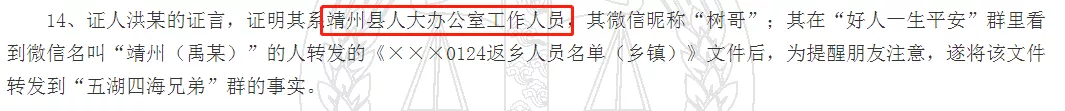 14、证人洪某的证言，证明其系靖州县人大办公室工作人员，其微信昵称“树哥”；其在“好人一生平安”群里看到微信名叫“靖州（禹某）”的人转发的《×××0124返乡人员名单（乡镇）》文件后，为提醒朋友注意，遂将该文件转发到“五湖四海兄弟”群的事实。